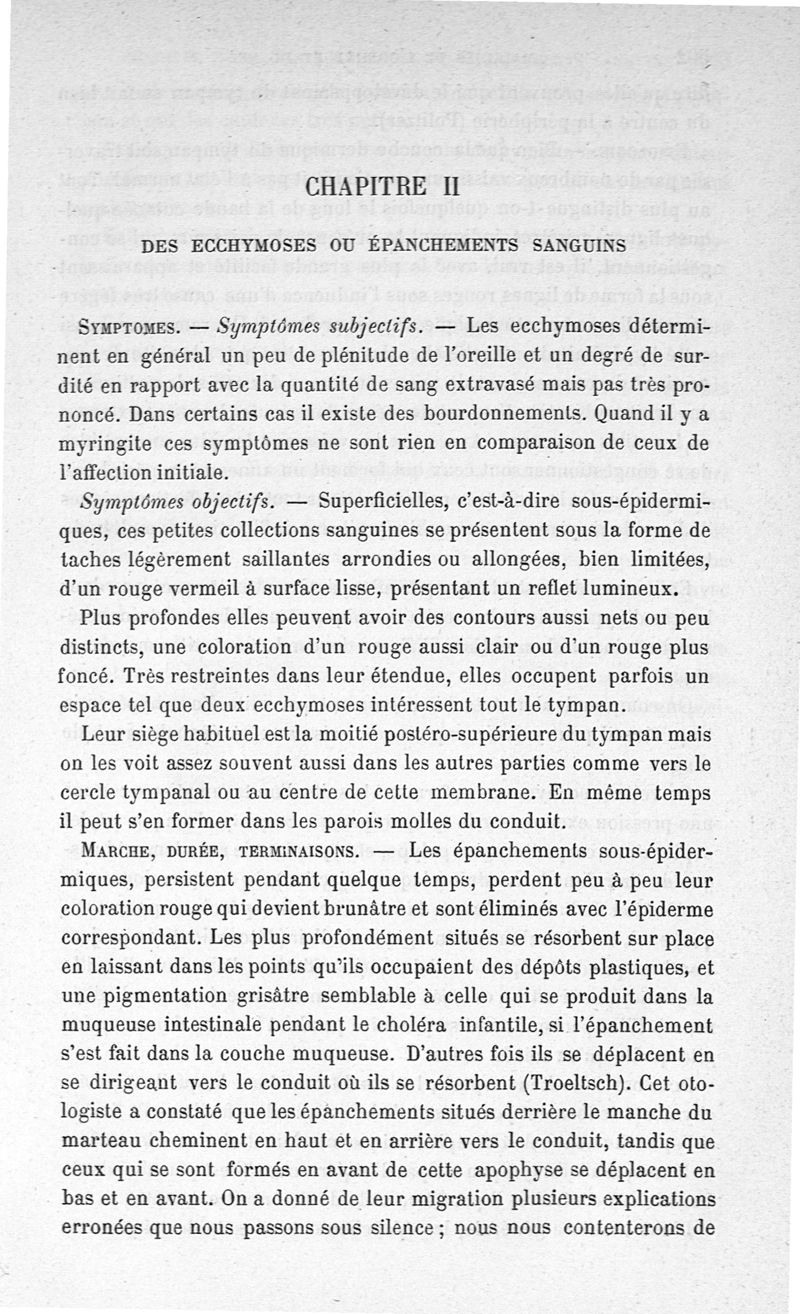 CHAPITRE II

DES ECCHYMOSES OU ÉPANCHEMENTS SANGUINS

Symptomes. — Symptômes subjectifs. — Les ecchymoses déterminent en général un peu de plénitude de l'oreille et un degré de surdité en rapport avec la quantité de sang extravasé mais pas très prononcé. Dans certains cas il existe des bourdonnements. Quand il y a myringite ces symptômes ne sont rien en comparaison de ceux de l'affection initiale.

Symptômes objectifs. — Superficielles, c'est-à-dire sous-épidermiques, ces petites collections sanguines se présentent sous la forme de taches légèrement saillantes arrondies ou allongées, bien limitées, d'un rouge vermeil à surface lisse, présentant un reflet lumineux.

Plus profondes elles peuvent avoir des contours aussi nets ou peu distincts, une coloration d'un rouge aussi clair ou d'un rouge plus foncé. Très restreintes dans leur étendue, elles occupent parfois un espace tel que deux ecchymoses intéressent tout le tympan.

Leur siège habituel est la moitié postéro-supérieure du tympan mais on les voit assez souvent aussi dans les autres parties comme vers le cercle tympanal ou au centre de cette membrane. En même temps il peut s'en former dans les parois molles du conduit.

Marche, durée, terminaisons. — Les épanchements sous-épidermiques, persistent pendant quelque temps, perdent peu à peu leur coloration rouge qui devient brunâtre et sont éliminés avec l'épiderme correspondant. Les plus profondément situés se résorbent sur place en laissant dans les points qu'ils occupaient des dépôts plastiques, et une pigmentation grisâtre semblable à celle qui se produit dans la muqueuse intestinale pendant le choléra infantile, si l'épanchement s'est fait dans la couche muqueuse. D'autres fois ils se déplacent en se dirigeant vers le conduit où ils se résorbent (Troeltsch). Cet otologiste a constaté que les épanchements situés derrière le manche du marteau cheminent en haut et en arrière vers le conduit, tandis que ceux qui se sont formés en avant de cette apophyse se déplacent en bas et en avant. On a donné de leur migration plusieurs explications erronées que nous passons sous silence ; nous nous contenterons de